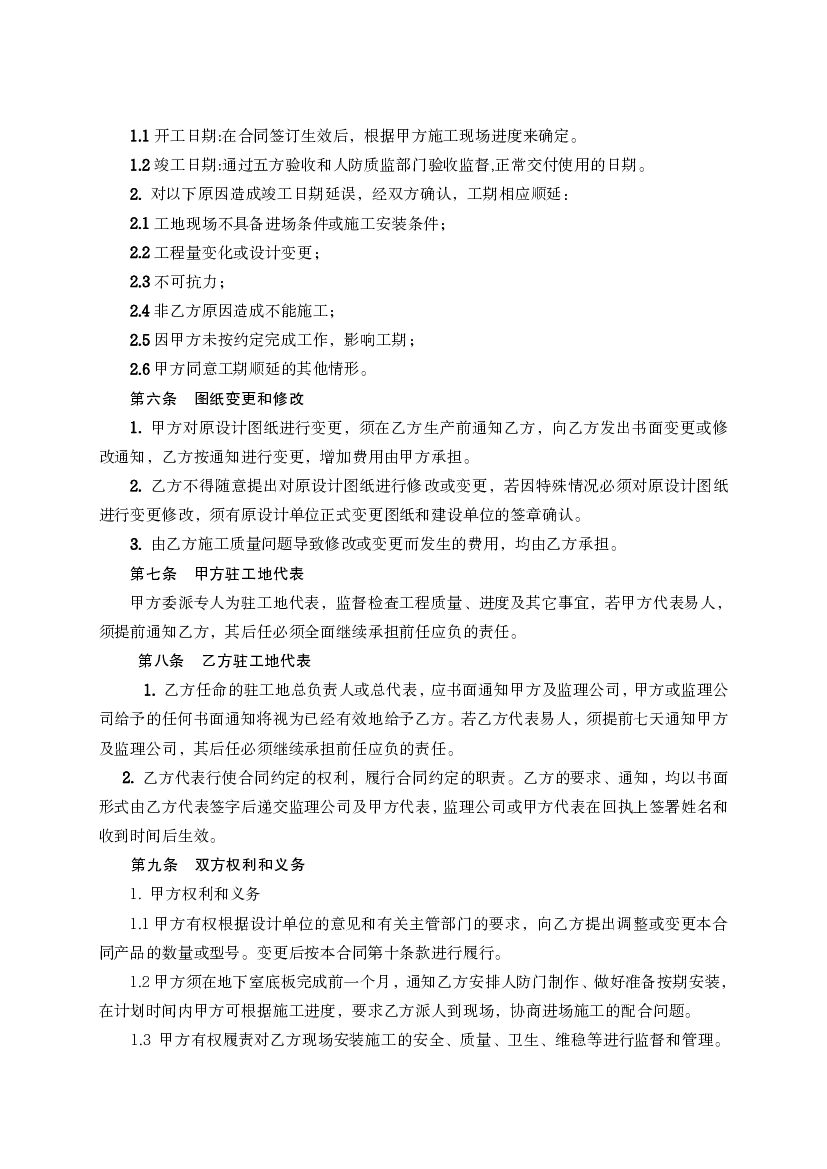 1.1 开工日期:在合同签订生效后，根据甲方施工现场进度来确定。

1.2 竣工日期:通过五方验收和人防质监部门验收监督,正常交付使用的日期。

2. 对以下原因造成竣工日期延误，经双方确认，工期相应顺延：

2.1 工地现场不具备进场条件或施工安装条件；

2.2 工程量变化或设计变更；

2.3 不可抗力；

2.4 非乙方原因造成不能施工；

2.5 因甲方未按约定完成工作，影响工期；

2.6 甲方同意工期顺延的其他情形。

第六条　图纸变更和修改

1. 甲方对原设计图纸进行变更，须在乙方生产前通知乙方，向乙方发出书面变更或修改通知，乙方按通知进行变更，增加费用由甲方承担。

2. 乙方不得随意提出对原设计图纸进行修改或变更，若因特殊情况必须对原设计图纸进行变更修改，须有原设计单位正式变更图纸和建设单位的签章确认。

3. 由乙方施工质量问题导致修改或变更而发生的费用，均由乙方承担。

第七条　甲方驻工地代表

甲方委派专人为驻工地代表，监督检查工程质量、进度及其它事宜，若甲方代表易人，须提前通知乙方，其后任必须全面继续承担前任应负的责任。

第八条　乙方驻工地代表

1. 乙方任命的驻工地总负责人或总代表，应书面通知甲方及监理公司，甲方或监理公司给予的任何书面通知将视为已经有效地给予乙方。若乙方代表易人，须提前七天通知甲方及监理公司，其后任必须继续承担前任应负的责任。

2. 乙方代表行使合同约定的权利，履行合同约定的职责。乙方的要求、通知，均以书面形式由乙方代表签字后递交监理公司及甲方代表，监理公司或甲方代表在回执上签署姓名和收到时间后生效。

第九条　双方权利和义务

1. 甲方权利和义务

1.1 甲方有权根据设计单位的意见和有关主管部门的要求，向乙方提出调整或变更本合同产品的数量或型号。变更后按本合同第十条款进行履行。

1.2 甲方须在地下室底板完成前一个月，通知乙方安排人防门制作、做好准备按期安装，在计划时间内甲方可根据施工进度，要求乙方派人到现场，协商进场施工的配合问题。

1.3 甲方有权履责对乙方现场安装施工的安全、质量、卫生、维稳等进行监督和管理。